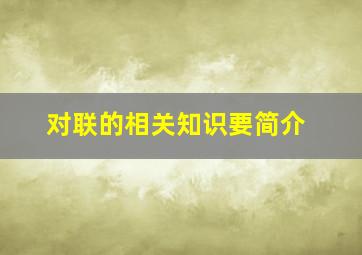 对联的相关知识要简介